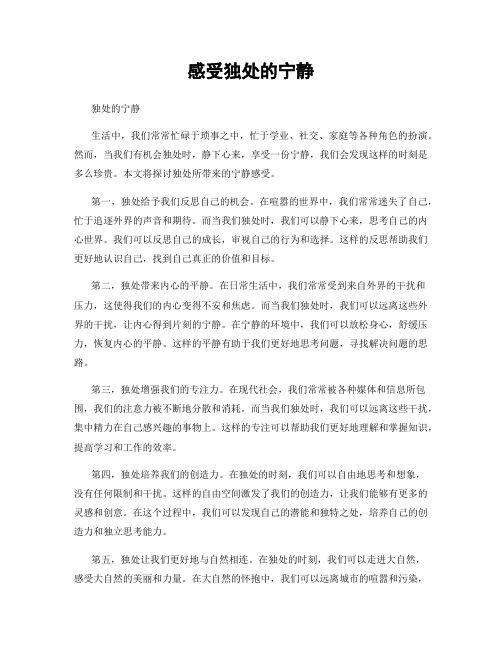 感受独处的宁静

独处的宁静

生活中，我们常常忙碌于琐事之中，忙于学业、社交、家庭等各种角色的扮演。然而，当我们有机会独处时，静下心来，享受一份宁静，我们会发现这样的时刻是多么珍贵。本文将探讨独处所带来的宁静感受。

第一，独处给予我们反思自己的机会。在喧嚣的世界中，我们常常迷失了自己，忙于追逐外界的声音和期待。而当我们独处时，我们可以静下心来，思考自己的内心世界。我们可以反思自己的成长，审视自己的行为和选择。这样的反思帮助我们更好地认识自己，找到自己真正的价值和目标。

第二，独处带来内心的平静。在日常生活中，我们常常受到来自外界的干扰和压力，这使得我们的内心变得不安和焦虑。而当我们独处时，我们可以远离这些外界的干扰，让内心得到片刻的宁静。在宁静的环境中，我们可以放松身心，舒缓压力，恢复内心的平静。这样的平静有助于我们更好地思考问题，寻找解决问题的思路。

第三，独处增强我们的专注力。在现代社会，我们常常被各种媒体和信息所包围，我们的注意力被不断地分散和消耗。而当我们独处时，我们可以远离这些干扰，集中精力在自己感兴趣的事物上。这样的专注可以帮助我们更好地理解和掌握知识，提高学习和工作的效率。

第四，独处培养我们的创造力。在独处的时刻，我们可以自由地思考和想象，没有任何限制和干扰。这样的自由空间激发了我们的创造力，让我们能够有更多的灵感和创意。在这个过程中，我们可以发现自己的潜能和独特之处，培养自己的创造力和独立思考能力。

第五，独处让我们更好地与自然相连。在独处的时刻，我们可以走进大自然，感受大自然的美丽和力量。在大自然的怀抱中，我们可以远离城市的喧嚣和污染，